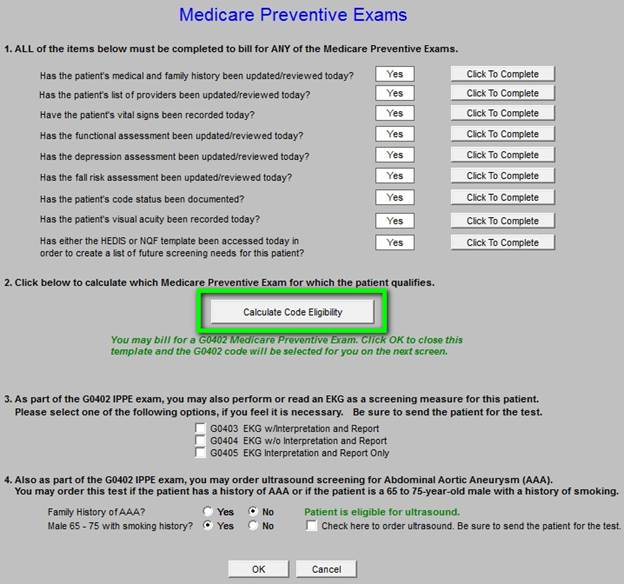 Medicare Preventive Exams

1. ALL of the items below must be completed to bill for ANY of the Medicare Preventive Exams.

Has the patient's medical and family history been updated/reviewed today? Yes Click To Complete

Has the patient's list of providers been updated/reviewed today? Yes Click To Complete

Have the patient's vital signs been recorded today? Yes Click To Complete

Has the functional assessment been updated/reviewed today? Yes Click To Complete

Has the depression assessment been updated/reviewed today? Yes Click To Complete

Has the fall risk assessment been updated/reviewed today? Yes Click To Complete

Has the patient's code status been documented? Yes Click To Complete

Has the patient's visual acuity been recorded today? Yes Click To Complete

Has either the HEDIS or NQF template been accessed today in order to create a list of future screening needs for this patient? Yes Click To Complete

2. Click below to calculate which Medicare Preventive Exam for which the patient qualifies.

Calculate Code Eligibility

You may bill for a G0402 Medicare Preventive Exam. Click OK to close this template and the G0402 code will be selected for you on the next screen.

3. As part of the G0402 IPPE exam, you may also perform or read an EKG as a screening measure for this patient. Please select one of the following options, if you feel it is necessary. Be sure to send the patient for the test.

G0403 EKG w/Interpretation and Report
G0404 EKG w/o Interpretation and Report
G0405 EKG Interpretation and Report Only

4. Also as part of the G0402 IPPE exam, you may order ultrasound screening for Abdominal Aortic Aneurysm (AAA). You may order this test if the patient has a history of AAA or if the patient is a 65 to 75-year-old male with a history of smoking.

Family History of AAA? Yes No
Male 65 - 75 with smoking history? Yes No

Patient is eligible for ultrasound.
Check here to order ultrasound. Be sure to send the patient for the test.

OK Cancel